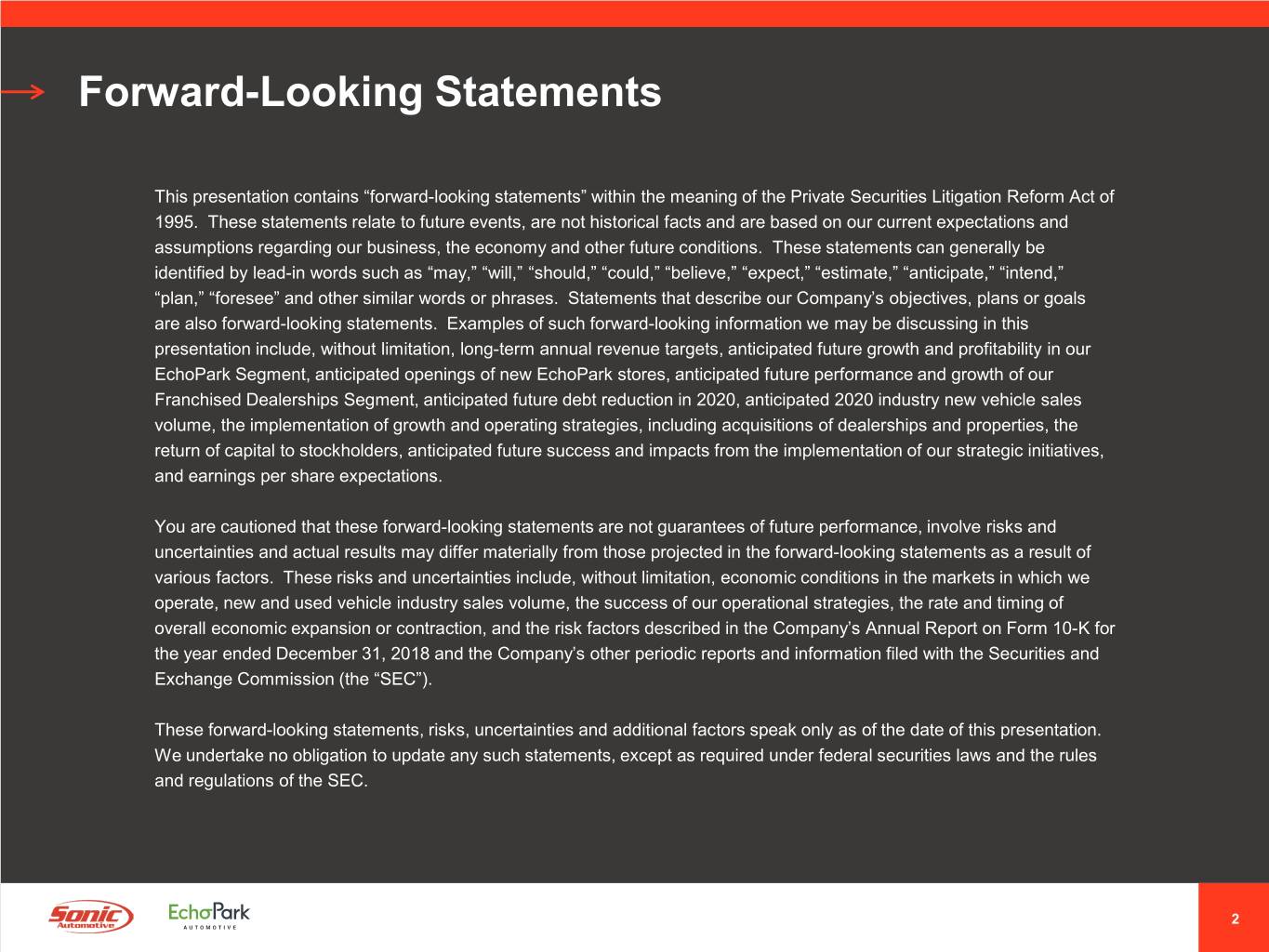 Forward-Looking Statements

This presentation contains “forward-looking statements” within the meaning of the Private Securities Litigation Reform Act of 1995. These statements relate to future events, are not historical facts and are based on our current expectations and assumptions regarding our business, the economy and other future conditions. These statements can generally be identified by lead-in words such as “may,” “will,” “should,” “could,” “believe,” “expect,” “estimate,” “anticipate,” “intend,” “plan,” “foresee” and other similar words or phrases. Statements that describe our Company’s objectives, plans or goals are also forward-looking statements. Examples of such forward-looking information we may be discussing in this presentation include, without limitation, long-term annual revenue targets, anticipated future growth and profitability in our EchoPark Segment, anticipated openings of new EchoPark stores, anticipated future performance and growth of our Franchised Dealerships Segment, anticipated future debt reduction in 2020, anticipated 2020 industry new vehicle sales volume, the implementation of growth and operating strategies, including acquisitions of dealerships and properties, the return of capital to stockholders, anticipated future success and impacts from the implementation of our strategic initiatives, and earnings per share expectations.

You are cautioned that these forward-looking statements are not guarantees of future performance, involve risks and uncertainties and actual results may differ materially from those projected in the forward-looking statements as a result of various factors. These risks and uncertainties include, without limitation, economic conditions in the markets in which we operate, new and used vehicle industry sales volume, the success of our operational strategies, the rate and timing of overall economic expansion or contraction, and the risk factors described in the Company’s Annual Report on Form 10-K for the year ended December 31, 2018 and the Company’s other periodic reports and information filed with the Securities and Exchange Commission (the “SEC”).

These forward-looking statements, risks, uncertainties and additional factors speak only as of the date of this presentation. We undertake no obligation to update any such statements, except as required under federal securities laws and the rules and regulations of the SEC.

Sonic Automotive

EchoPark AUTOMOTIVE

2